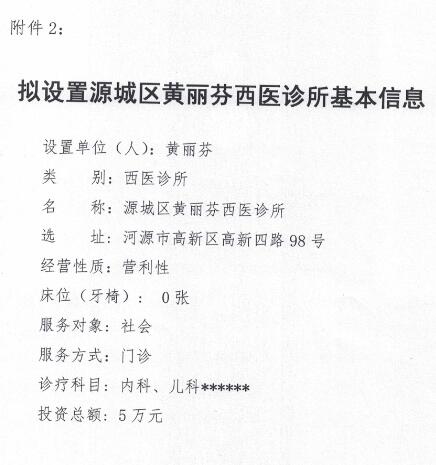 附件 2：

拟设置源城区黄丽芬西医诊所基本信息

设置单位（人）：黄丽芬

类　　别：西医诊所

名　　称：源城区黄丽芬西医诊所

选　　址：河源市高新区高新四路 98 号

经营性质：营利性

床位（牙椅）：　0 张

服务对象：社会

服务方式：门诊

诊疗科目：内科、儿科******

投资总额：5 万元